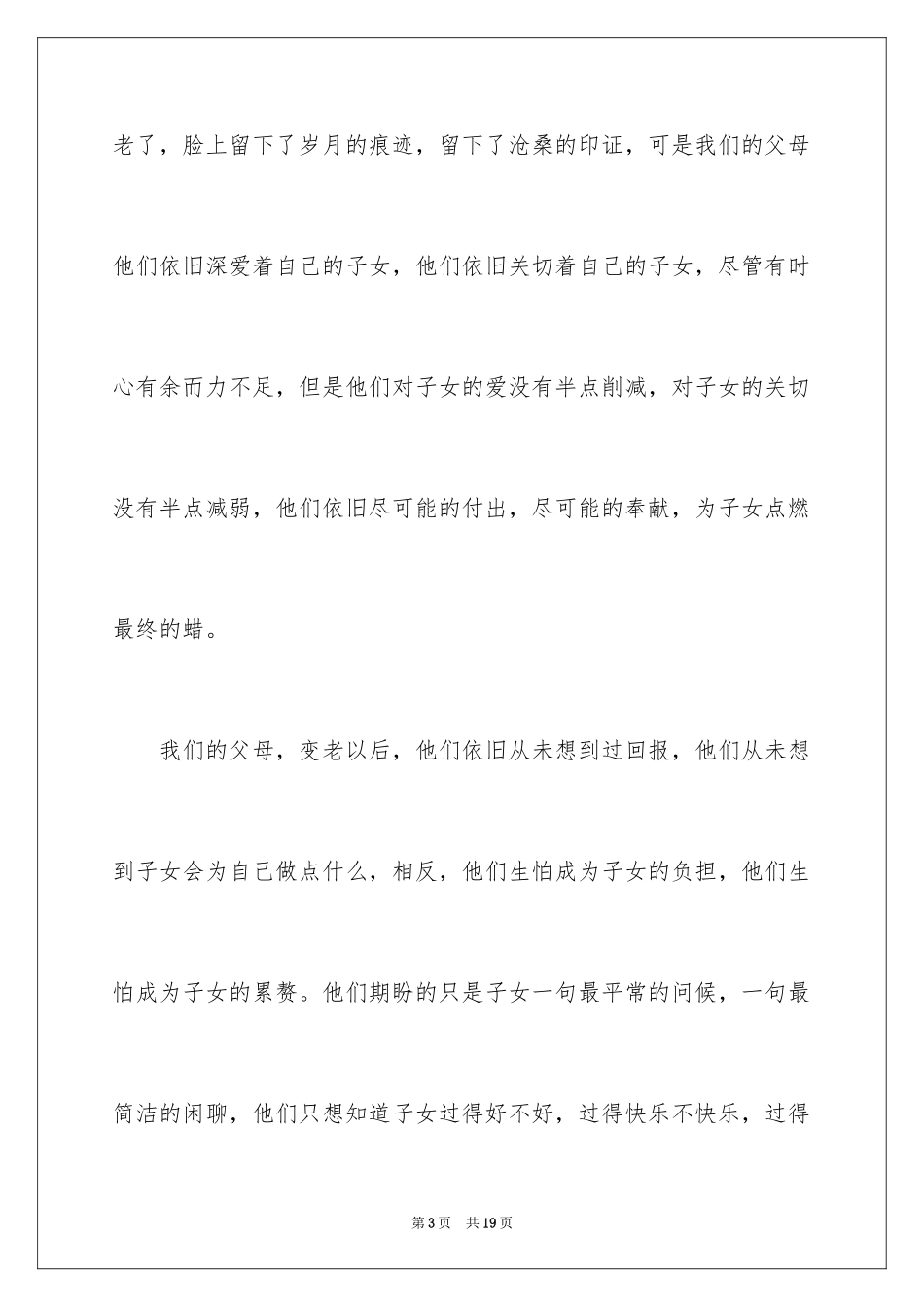 老了，脸上留下了岁月的痕迹，留下了沧桑的印证，可是我们的父母他们依旧深爱着自己的子女，他们依旧关切着自己的子女，尽管有时心有余而力不足，但是他们对子女的爱没有半点削减，对子女的关切没有半点减弱，他们依旧尽可能的付出，尽可能的奉献，为子女点燃最终的蜡。

我们的父母，变老以后，他们依旧从未想到过回报，他们从未想到子女会为自己做点什么，相反，他们生怕成为子女的负担，他们生怕成为子女的累赘。他们期盼的只是子女一句最平常的问候，一句最简洁的闲聊，他们只想知道子女过得好不好，过得快乐不快乐，过得

第3页　共19页